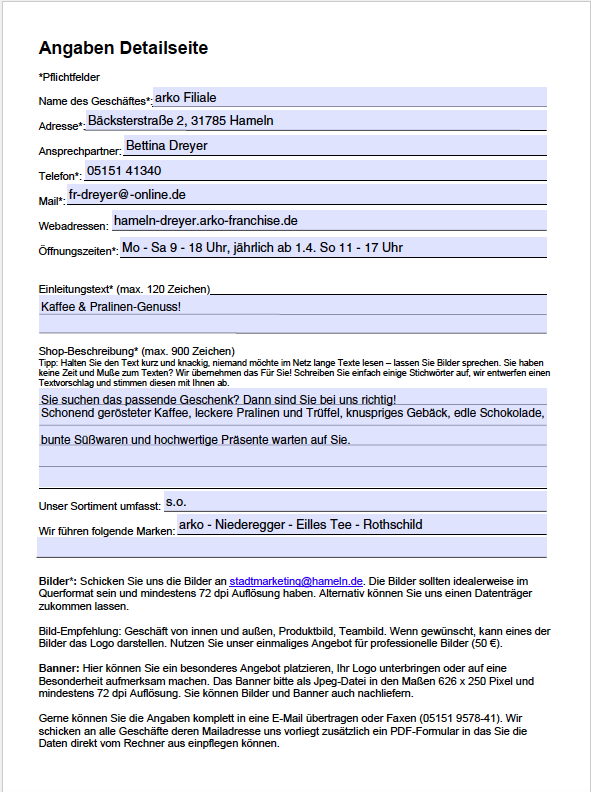 Angaben Detailseite

*Pflichtfelder

Name des Geschäftes*: arko Filiale

Adresse*: Bäcksterstraße 2, 31785 Hameln

Ansprechpartner: Bettina Dreyer

Telefon*: 05151 41340

Mail*: fr-dreyer@-online.de

Webadressen: hameln-dreyer.arko-franchise.de

Öffnungszeiten*: Mo - Sa 9 - 18 Uhr, jährlich ab 1.4. So 11 - 17 Uhr

Einleitungstext* (max. 120 Zeichen)
Kaffee & Pralinen-Genuss!

Shop-Beschreibung* (max. 900 Zeichen)
Tipp: Halten Sie den Text kurz und knackig, niemand möchte im Netz lange Texte lesen – lassen Sie Bilder sprechen. Sie haben keine Zeit und Muße zum Texten? Wir übernehmen das Für Sie! Schreiben Sie einfach einige Stichwörter auf, wir entwerfen einen Textvorschlag und stimmen diesen mit Ihnen ab.
Sie suchen das passende Geschenk? Dann sind Sie bei uns richtig!
Schonend gerösteter Kaffee, leckere Pralinen und Trüffel, knuspriges Gebäck, edle Schokolade,
bunte Süßwaren und hochwertige Präsente warten auf Sie.

Unser Sortiment umfasst: s.o.

Wir führen folgende Marken: arko - Niederegger - Eilles Tee - Rothschild

Bilder*: Schicken Sie uns die Bilder an stadtmarketing@hameln.de. Die Bilder sollten idealerweise im Querformat sein und mindestens 72 dpi Auflösung haben. Alternativ können Sie uns einen Datenträger zukommen lassen.

Bild-Empfehlung: Geschäft von innen und außen, Produktbild, Teambild. Wenn gewünscht, kann eines der Bilder das Logo darstellen. Nutzen Sie unser einmaliges Angebot für professionelle Bilder (50 €).

Banner: Hier können Sie ein besonderes Angebot platzieren, Ihr Logo unterbringen oder auf eine Besonderheit aufmerksam machen. Das Banner bitte als Jpeg-Datei in den Maßen 626 x 250 Pixel und mindestens 72 dpi Auflösung. Sie können Bilder und Banner auch nachliefern.

Gerne können Sie die Angaben komplett in eine E-Mail übertragen oder Faxen (05151 9578-41). Wir schicken an alle Geschäfte deren Mailadresse uns vorliegt zusätzlich ein PDF-Formular in das Sie die Daten direkt vom Rechner aus einpflegen können.